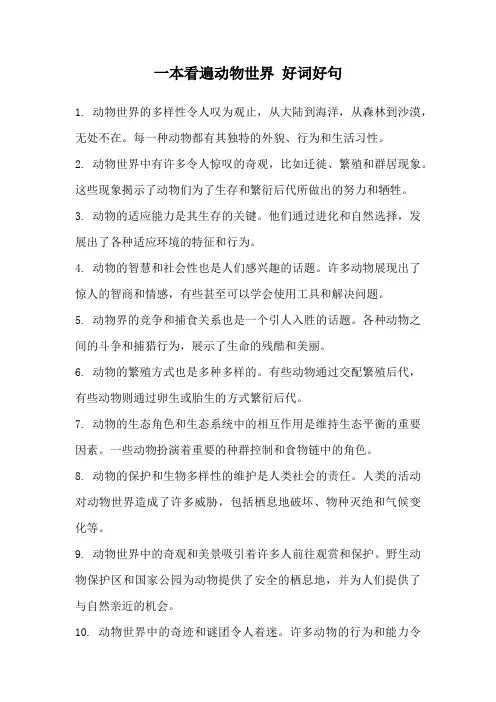 一本看遍动物世界 好词好句

1. 动物世界的多样性令人叹为观止，从大陆到海洋，从森林到沙漠，无处不在。每一种动物都有其独特的外貌、行为和生活习性。

2. 动物世界中有许多令人惊叹的奇观，比如迁徙、繁殖和群居现象。这些现象揭示了动物们为了生存和繁衍后代所做出的努力和牺牲。

3. 动物的适应能力是其生存的关键。他们通过进化和自然选择，发展出了各种适应环境的特征和行为。

4. 动物的智慧和社会性也是人们感兴趣的话题。许多动物展现出了惊人的智商和情感，有些甚至可以学会使用工具和解决问题。

5. 动物界的竞争和捕食关系也是一个引人入胜的话题。各种动物之间的斗争和捕猎行为，展示了生命的残酷和美丽。

6. 动物的繁殖方式也是多种多样的。有些动物通过交配繁殖后代，有些动物则通过卵生或胎生的方式繁衍后代。

7. 动物的生态角色和生态系统中的相互作用是维持生态平衡的重要因素。一些动物扮演着重要的种群控制和食物链中的角色。

8. 动物的保护和生物多样性的维护是人类社会的责任。人类的活动对动物世界造成了许多威胁，包括栖息地破坏、物种灭绝和气候变化等。

9. 动物世界中的奇观和美景吸引着许多人前往观赏和保护。野生动物保护区和国家公园为动物提供了安全的栖息地，并为人们提供了与自然亲近的机会。

10. 动物世界中的奇迹和谜团令人着迷。许多动物的行为和能力令